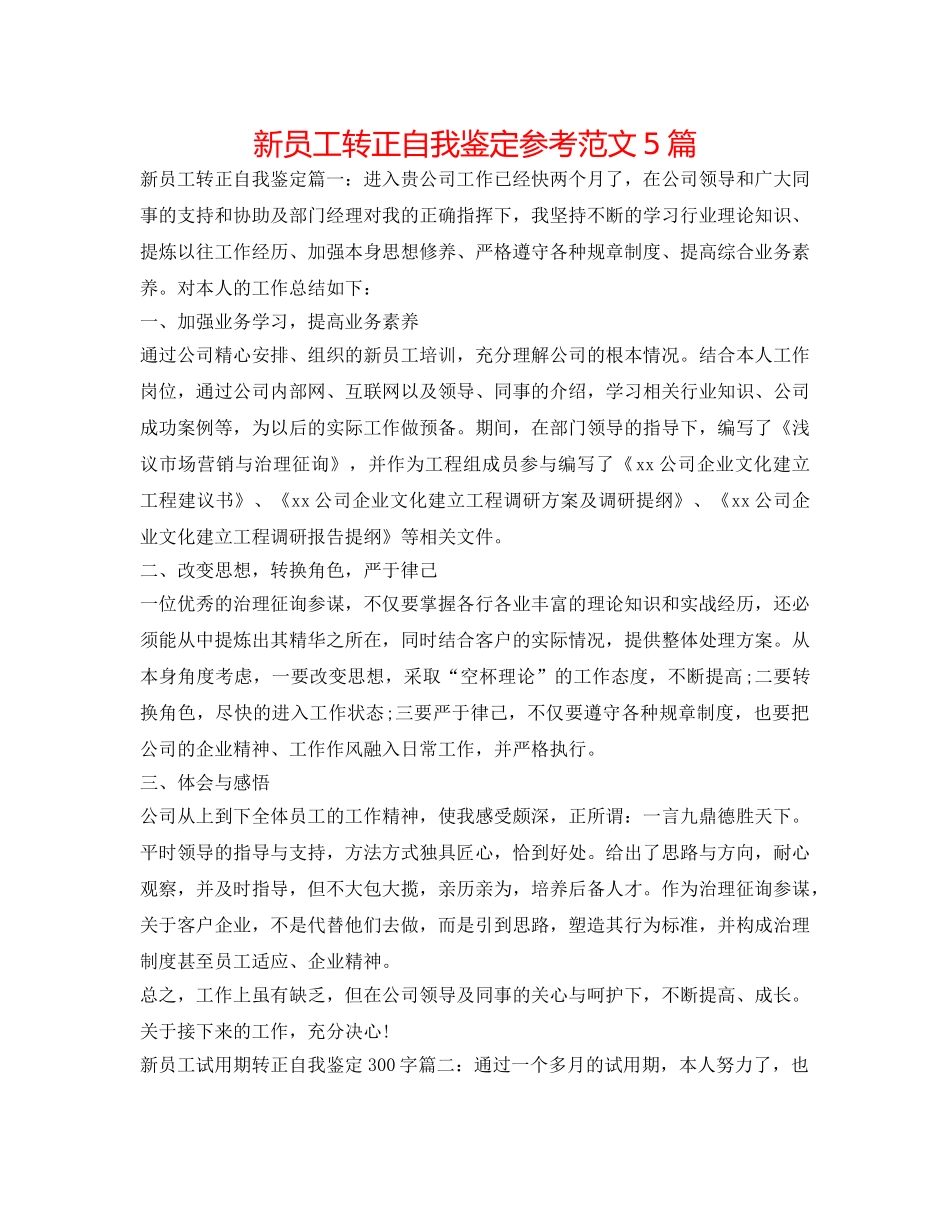 新员工转正自我鉴定参考范文 5 篇

新员工转正自我鉴定篇一：进入贵公司工作已经快两个月了，在公司领导和广大同事的支持和协助及部门经理对我的正确指挥下，我坚持不断的学习行业理论知识、提炼以往工作经历、加强本身思想修养、严格遵守各种规章制度、提高综合业务素养。对本人的工作总结如下：

一、加强业务学习，提高业务素养

通过公司精心安排、组织的新员工培训，充分理解公司的根本情况。结合本人工作岗位，通过公司内部网、互联网以及领导、同事的介绍，学习相关行业知识、公司成功案例等，为以后的实际工作做预备。期间，在部门领导的指导下，编写了《浅议市场营销与治理征询》，并作为工程组成员参与编写了《xx 公司企业文化建立工程建议书》、《xx 公司企业文化建立工程调研方案及调研提纲》、《xx 公司企业文化建立工程调研报告提纲》等相关文件。

二、改变思想，转换角色，严于律己

一位优秀的治理征询参谋，不仅要掌握各行各业丰富的理论知识和实战经历，还必须能从中提炼出其精华之所在，同时结合客户的实际情况，提供整体处理方案。从本身角度考虑，一要改变思想，采取“空杯理论”的工作态度，不断提高;二要转换角色，尽快的进入工作状态;三要严于律己，不仅要遵守各种规章制度，也要把公司的企业精神、工作作风融入日常工作，并严格执行。

三、体会与感悟

公司从上到下全体员工的工作精神，使我感受颇深，正所谓：一言九鼎德胜天下。平时领导的指导与支持，方法方式独具匠心，恰到好处。给出了思路与方向，耐心观察，并及时指导，但不大包大揽，亲历亲为，培养后备人才。作为治理征询参谋，关于客户企业，不是代替他们去做，而是引到思路，塑造其行为标准，并构成治理制度甚至员工适应、企业精神。

总之，工作上虽有缺乏，但在公司领导及同事的关心与呵护下，不断提高、成长。关于接下来的工作，充分决心!

新员工试用期转正自我鉴定 300 字篇二：通过一个多月的试用期，本人努力了，也